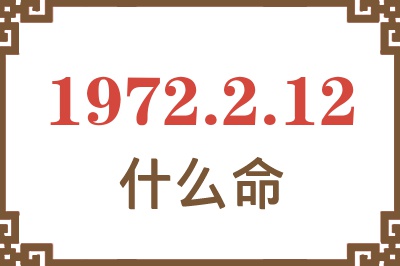 1972.2.12
什么命